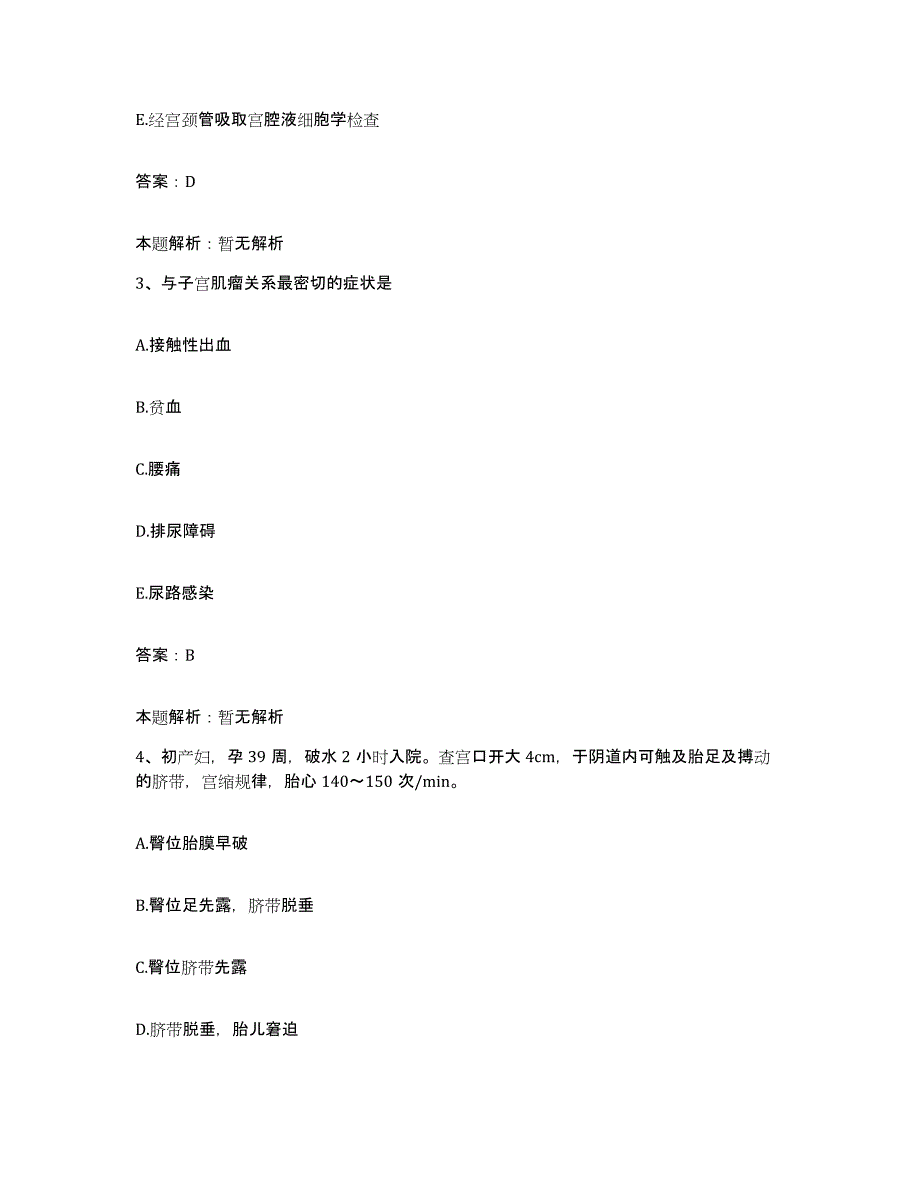 E.经宫颈管吸取宫腔液细胞学检查

答案：D

本题解析：暂无解析

3、与子宫肌瘤关系最密切的症状是

A.接触性出血

B.贫血

C.腰痛

D.排尿障碍

E.尿路感染

答案：B

本题解析：暂无解析

4、初产妇，孕 39 周，破水 2 小时入院。查宫口开大 4cm，于阴道内可触及胎足及搏动的脐带，宫缩规律，胎心 140～150 次/min。

A.臀位胎膜早破

B.臀位足先露，脐带脱垂

C.臀位脐带先露

D.脐带脱垂，胎儿窘迫